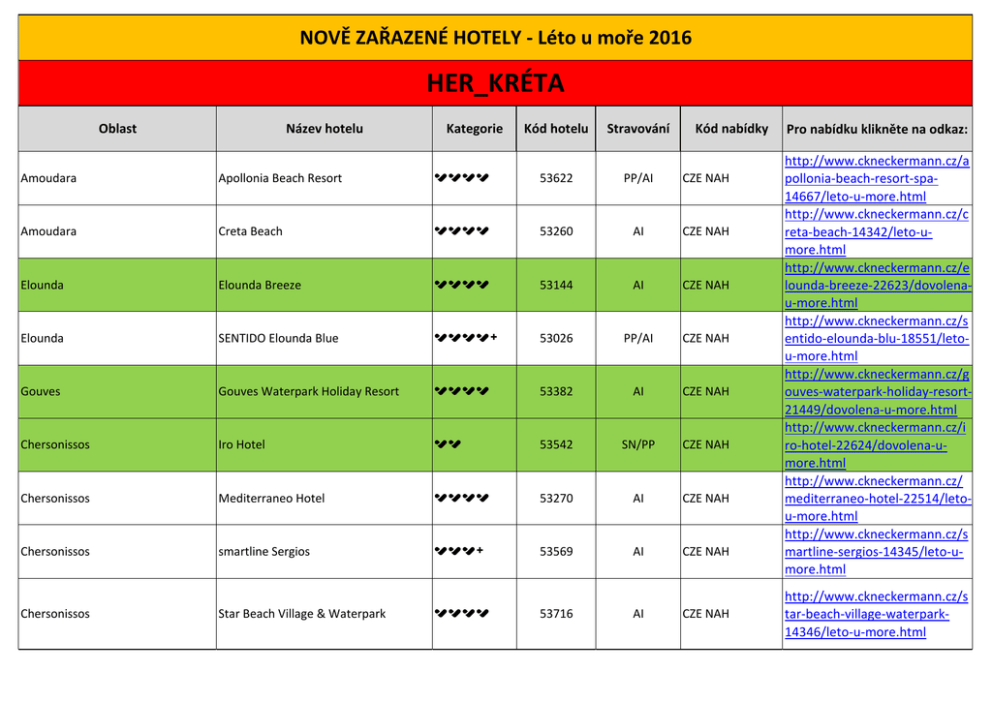 NOVĚ ZAŘAZENÉ HOTELY - Léto u moře 2016

HER_KRÉTA

| Oblast | Název hotelu | Kategorie | Kód hotelu | Stravování | Kód nabídky | Pro nabídku klikněte na odkaz: |
|---|---|---|---|---|---|---|
| Amoudara | Apollonia Beach Resort | ✔✔✔✔ | 53622 | PP/AI | CZE NAH | http://www.ckneckermann.cz/apollonia-beach-resort-spa-14667/leto-u-more.html |
| Amoudara | Creta Beach | ✔✔✔✔ | 53260 | AI | CZE NAH | http://www.ckneckermann.cz/creta-beach-14342/leto-u-more.html |
| Elounda | Elounda Breeze | ✔✔✔✔ | 53144 | AI | CZE NAH | http://www.ckneckermann.cz/elounda-breeze-22623/dovolena-u-more.html |
| Elounda | SENTIDO Elounda Blue | ✔✔✔✔+ | 53026 | PP/AI | CZE NAH | http://www.ckneckermann.cz/sentido-elounda-blu-18551/leto-u-more.html |
| Gouves | Gouves Waterpark Holiday Resort | ✔✔✔✔ | 53382 | AI | CZE NAH | http://www.ckneckermann.cz/gouves-waterpark-holiday-resort-21449/dovolena-u-more.html |
| Chersonissos | Iro Hotel | ✔✔ | 53542 | SN/PP | CZE NAH | http://www.ckneckermann.cz/iro-hotel-22624/dovolena-u-more.html |
| Chersonissos | Mediterraneo Hotel | ✔✔✔✔ | 53270 | AI | CZE NAH | http://www.ckneckermann.cz/mediterraneo-hotel-22514/leto-u-more.html |
| Chersonissos | smartline Sergios | ✔✔✔+ | 53569 | AI | CZE NAH | http://www.ckneckermann.cz/smartline-sergios-14345/leto-u-more.html |
| Chersonissos | Star Beach Village & Waterpark | ✔✔✔✔ | 53716 | AI | CZE NAH | http://www.ckneckermann.cz/star-beach-village-waterpark-14346/leto-u-more.html |